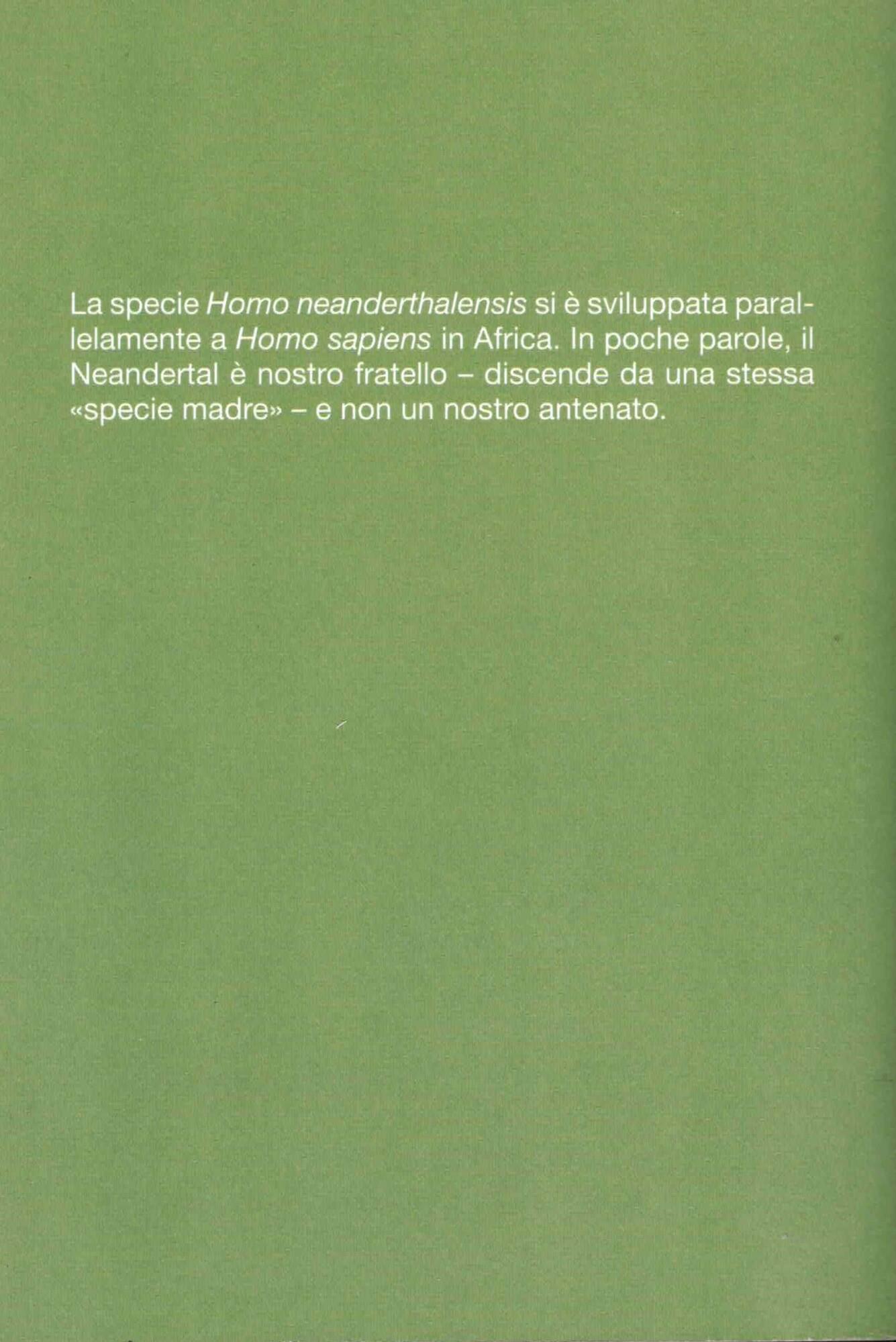 La specie Homo neanderthalensis si è sviluppata parallelamente a Homo sapiens in Africa. In poche parole, il Neandertal è nostro fratello – discende da una stessa «specie madre» – e non un nostro antenato.